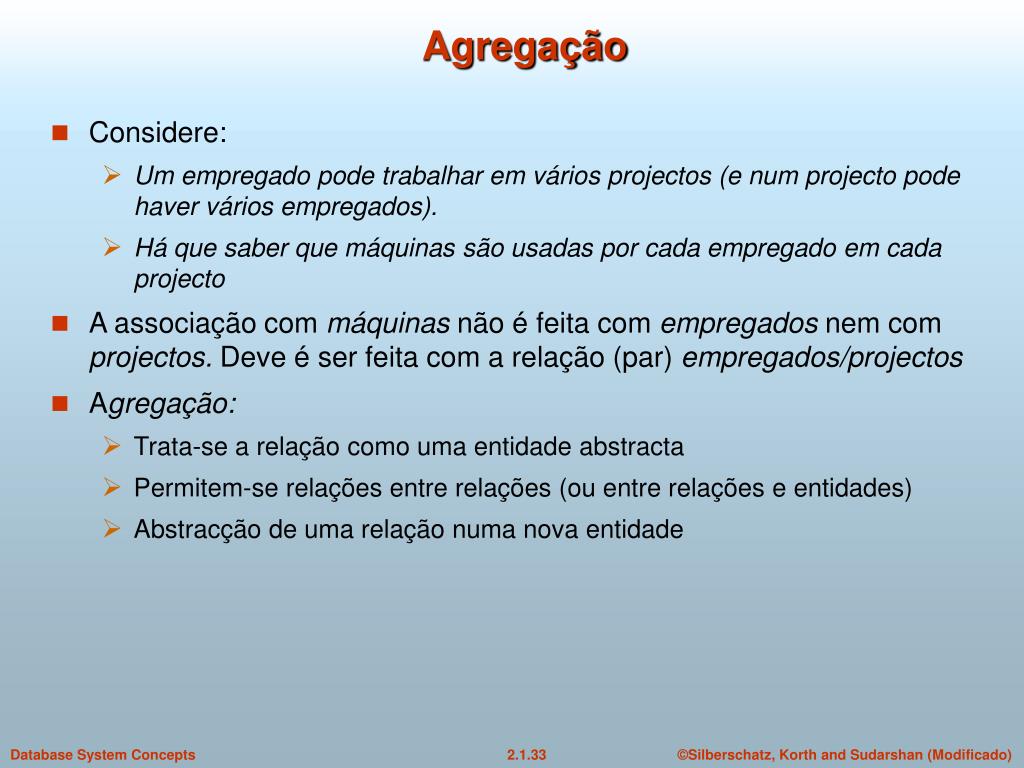 Agregação

Considere:

Um empregado pode trabalhar em vários projectos (e num projecto pode haver vários empregados).

Há que saber que máquinas são usadas por cada empregado em cada projecto

A associação com máquinas não é feita com empregados nem com projectos. Deve é ser feita com a relação (par) empregados/projectos

Agregação:

Trata-se a relação como uma entidade abstracta

Permitem-se relações entre relações (ou entre relações e entidades)

Abstracção de uma relação numa nova entidade

Database System Concepts

2.1.33

©Silberschatz, Korth and Sudarshan (Modificado)